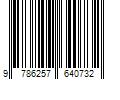 9 786257 640732